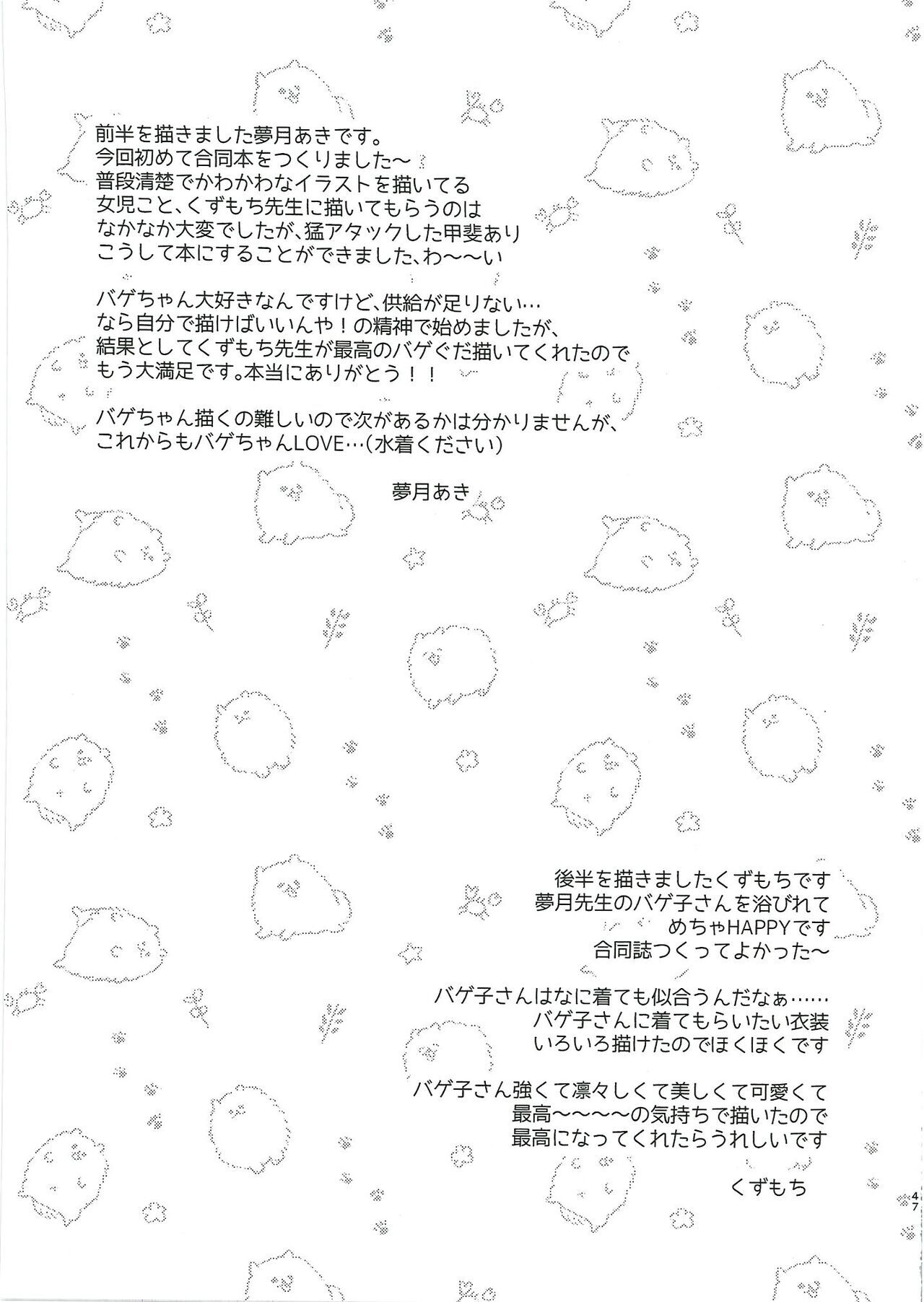 前半を描きました夢月あきです。
今回初めて合同本をつくりました〜
普段清楚でかわかわなイラストを描いてる
女児こと、くずもち先生に描いてもらうのは
なかなか大変でしたが、猛アタックした甲斐あり
こうして本にすることができました、わ〜〜い

バゲちゃん大好きなんですけど、供給が足りない…
なら自分で描けばいいんや！の精神で始めましたが、
結果としてくずもち先生が最高のバゲぐだ描いてくれたので
もう大満足です。本当にありがとう！！

バゲちゃん描くの難しいので次があるかは分かりませんが、
これからもバゲちゃんLOVE…（水着ください）

夢月あき

後半を描きましたくずもちです
夢月先生のバゲ子さんを浴びれて
めちゃHAPPYです
合同誌つくってよかった〜

バゲ子さんはなに着ても似合うんだなぁ……
バゲ子さんに着てもらいたい衣装
いろいろ描けたのでほくほくです

バゲ子さん強くて凛々しくて美しくて可愛くて
最高〜〜〜〜の気持ちで描いたので
最高になってくれたらうれしいです

くずもち

47